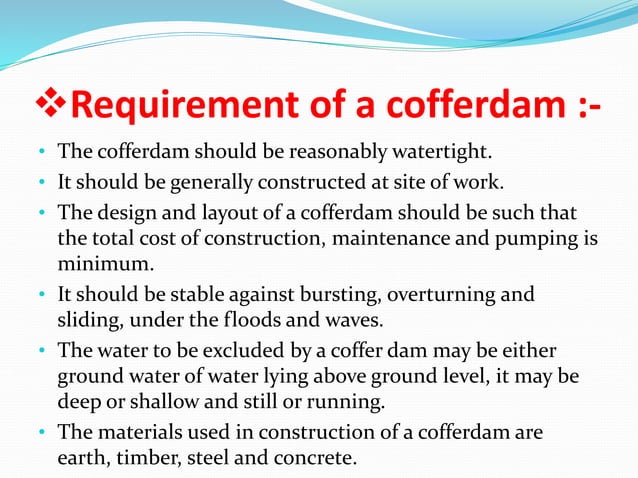 ❖Requirement of a cofferdam :-

• The cofferdam should be reasonably watertight.
• It should be generally constructed at site of work.
• The design and layout of a cofferdam should be such that the total cost of construction, maintenance and pumping is minimum.
• It should be stable against bursting, overturning and sliding, under the floods and waves.
• The water to be excluded by a coffer dam may be either ground water of water lying above ground level, it may be deep or shallow and still or running.
• The materials used in construction of a cofferdam are earth, timber, steel and concrete.